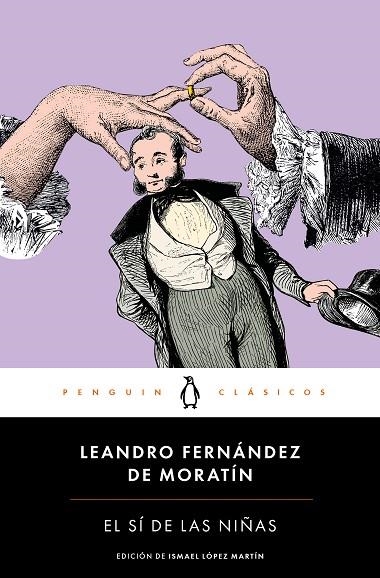 PENGUIN CLÁSICOS

LEANDRO FERNÁNDEZ DE MORATÍN

EL SÍ DE LAS NIÑAS

EDICIÓN DE ISMAEL LÓPEZ MARTÍN